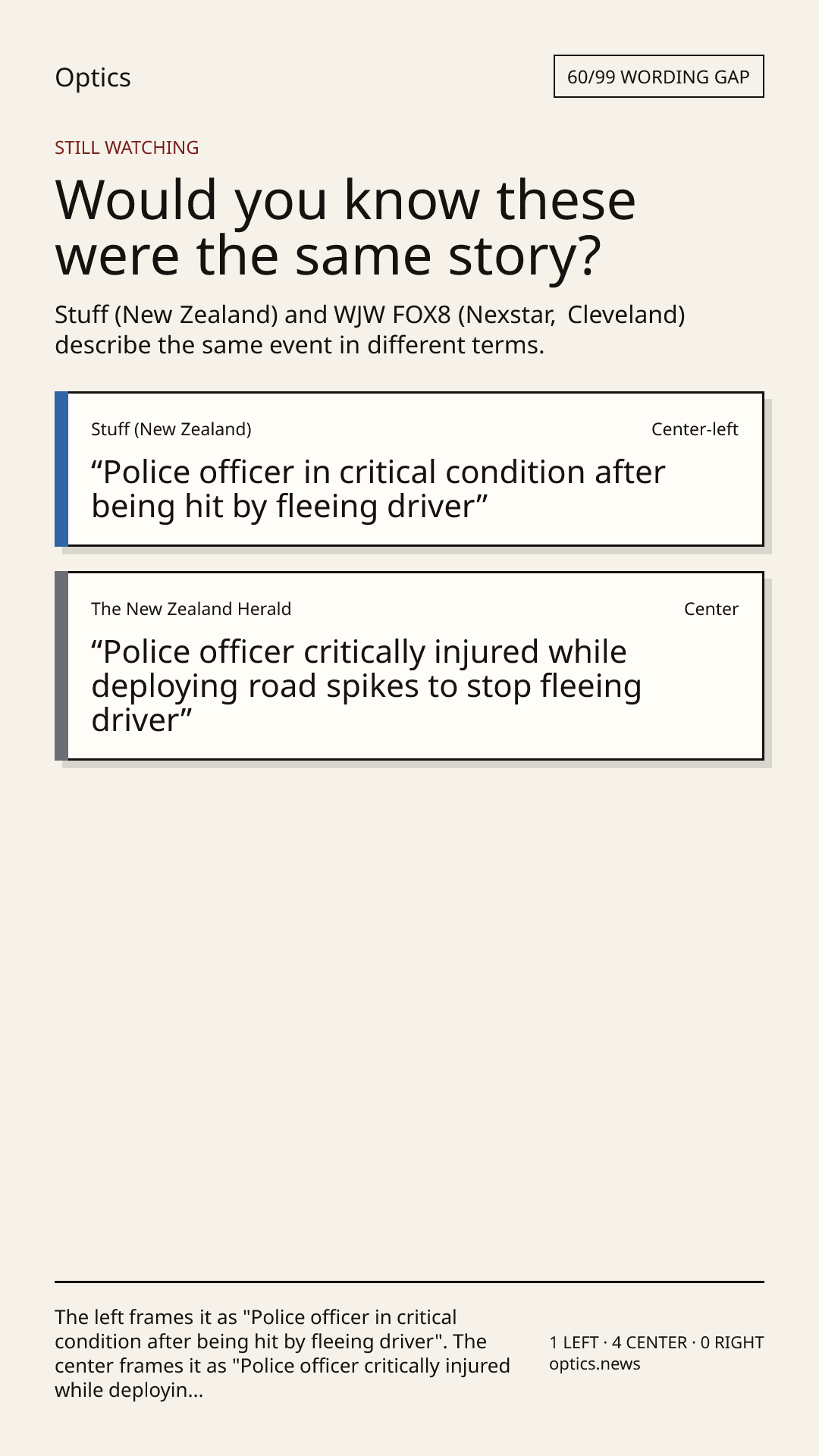 Optics

60/99 WORDING GAP

STILL WATCHING

Would you know these were the same story?

Stuff (New Zealand) and WJW FOX8 (Nexstar, Cleveland) describe the same event in different terms.

Stuff (New Zealand)

Center-left

“Police officer in critical condition after being hit by fleeing driver”

The New Zealand Herald

Center

“Police officer critically injured while deploying road spikes to stop fleeing driver”

The left frames it as "Police officer in critical condition after being hit by fleeing driver". The center frames it as "Police officer critically injured while deployin...

1 LEFT · 4 CENTER · 0 RIGHT
optics.news